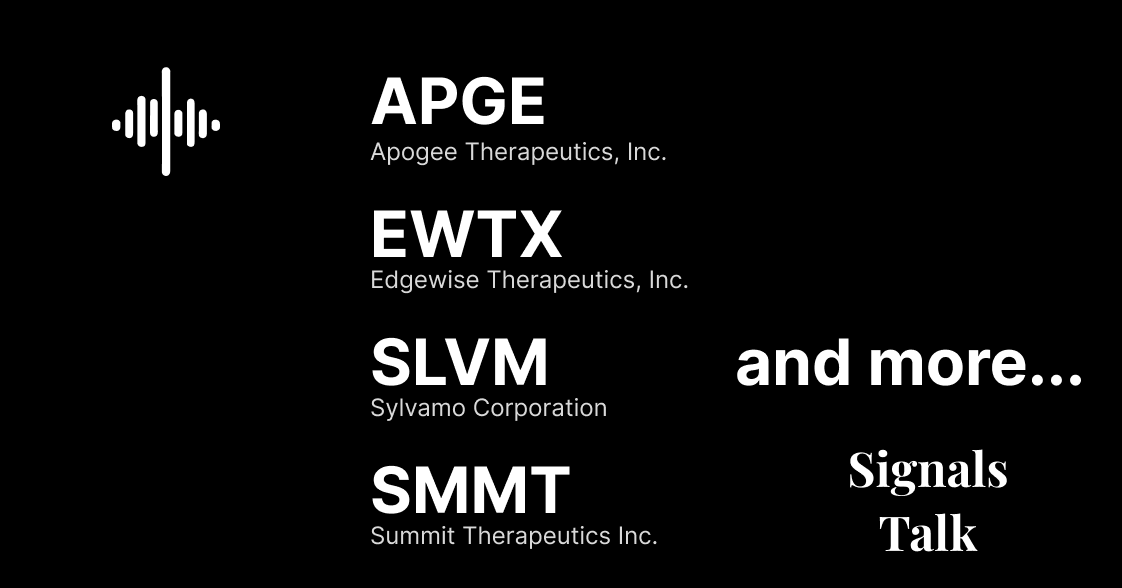 APGE
Apogee Therapeutics, Inc.

EWTX
Edgewise Therapeutics, Inc.

SLVM
Sylvamo Corporation

SMMT
Summit Therapeutics Inc.

and more...

Signals
Talk